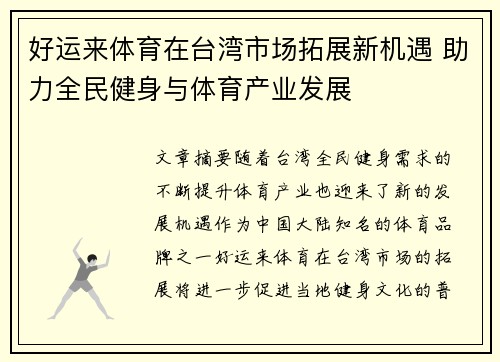 好运来体育在台湾市场拓展新机遇 助力全民健身与体育产业发展

文章摘要随着台湾全民健身需求的不断提升体育产业也迎来了新的发展机遇作为中国大陆知名的体育品牌之一好运来体育在台湾市场的拓展将进一步促进当地健身文化的普